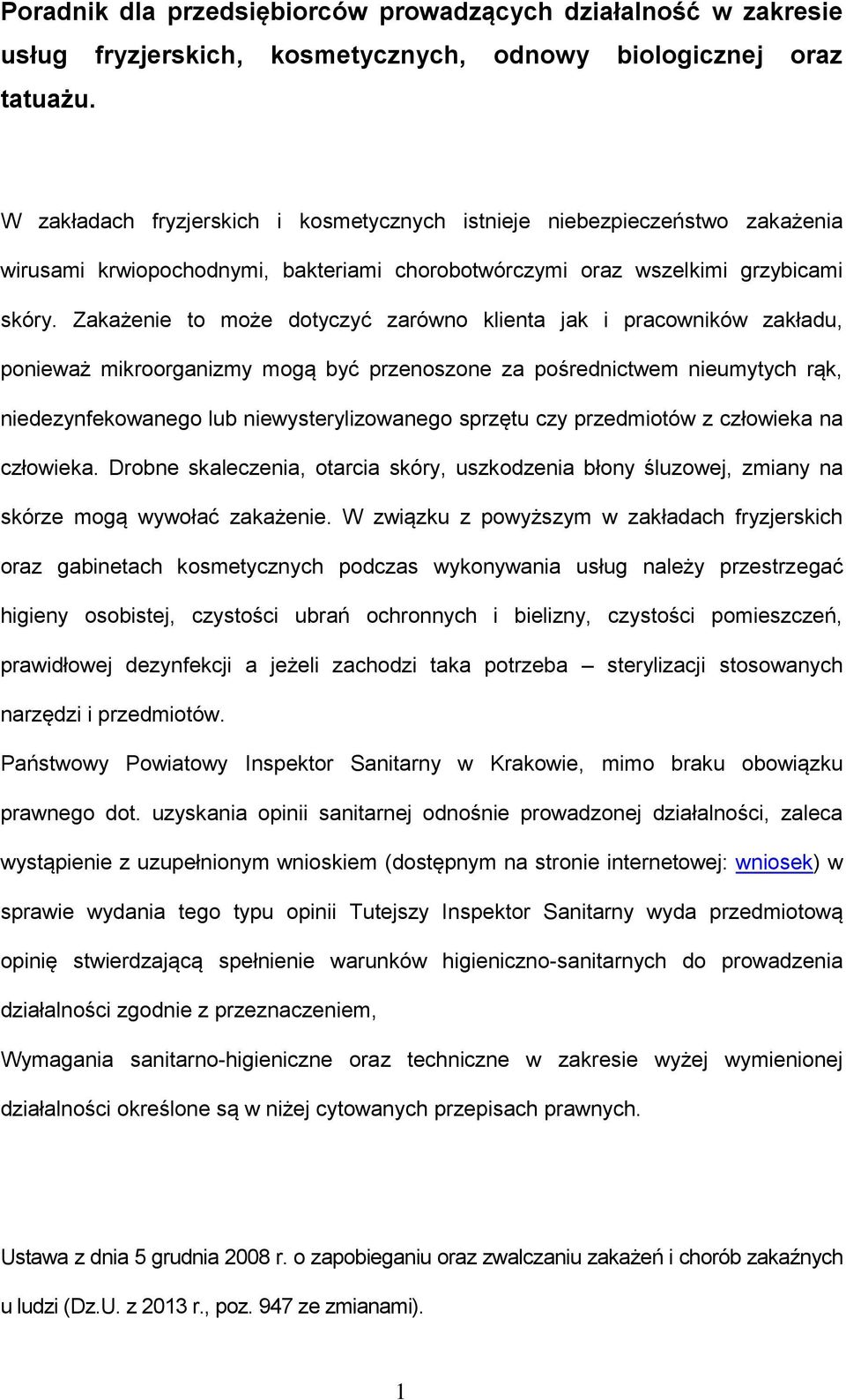 Poradnik dla przedsiębiorców prowadzących działalność w zakresie usług fryzjerskich, kosmetycznych, odnowy biologicznej oraz tatuażu.

W zakładach fryzjerskich i kosmetycznych istnieje niebezpieczeństwo zakażenia wirusami krwiopochodnymi, bakteriami chorobotwórczymi oraz wszelkimi grzybicami skóry. Zakażenie to może dotyczyć zarówno klienta jak i pracowników zakładu, ponieważ mikroorganizmy mogą być przenoszone za pośrednictwem nieumytych rąk, niedezynfekowanego lub niewysterylizowanego sprzętu czy przedmiotów z człowieka na człowieka. Drobne skaleczenia, otarcia skóry, uszkodzenia błony śluzowej, zmiany na skórze mogą wywołać zakażenie. W związku z powyższym w zakładach fryzjerskich oraz gabinetach kosmetycznych podczas wykonywania usług należy przestrzegać higieny osobistej, czystości ubrań ochronnych i bielizny, czystości pomieszczeń, prawidłowej dezynfekcji a jeżeli zachodzi taka potrzeba – sterylizacji stosowanych narzędzi i przedmiotów.

Państwowy Powiatowy Inspektor Sanitarny w Krakowie, mimo braku obowiązku prawnego dot. uzyskania opinii sanitarnej odnośnie prowadzonej działalności, zaleca wystąpienie z uzupełnionym wnioskiem (dostępnym na stronie internetowej: wniosek) w sprawie wydania tego typu opinii Tutejszy Inspektor Sanitarny wyda przedmiotową opinię stwierdzającą spełnienie warunków higieniczno-sanitarnych do prowadzenia działalności zgodnie z przeznaczeniem,

Wymagania sanitarno-higieniczne oraz techniczne w zakresie wyżej wymienionej działalności określone są w niżej cytowanych przepisach prawnych.

Ustawa z dnia 5 grudnia 2008 r. o zapobieganiu oraz zwalczaniu zakażeń i chorób zakaźnych u ludzi (Dz.U. z 2013 r., poz. 947 ze zmianami).

1